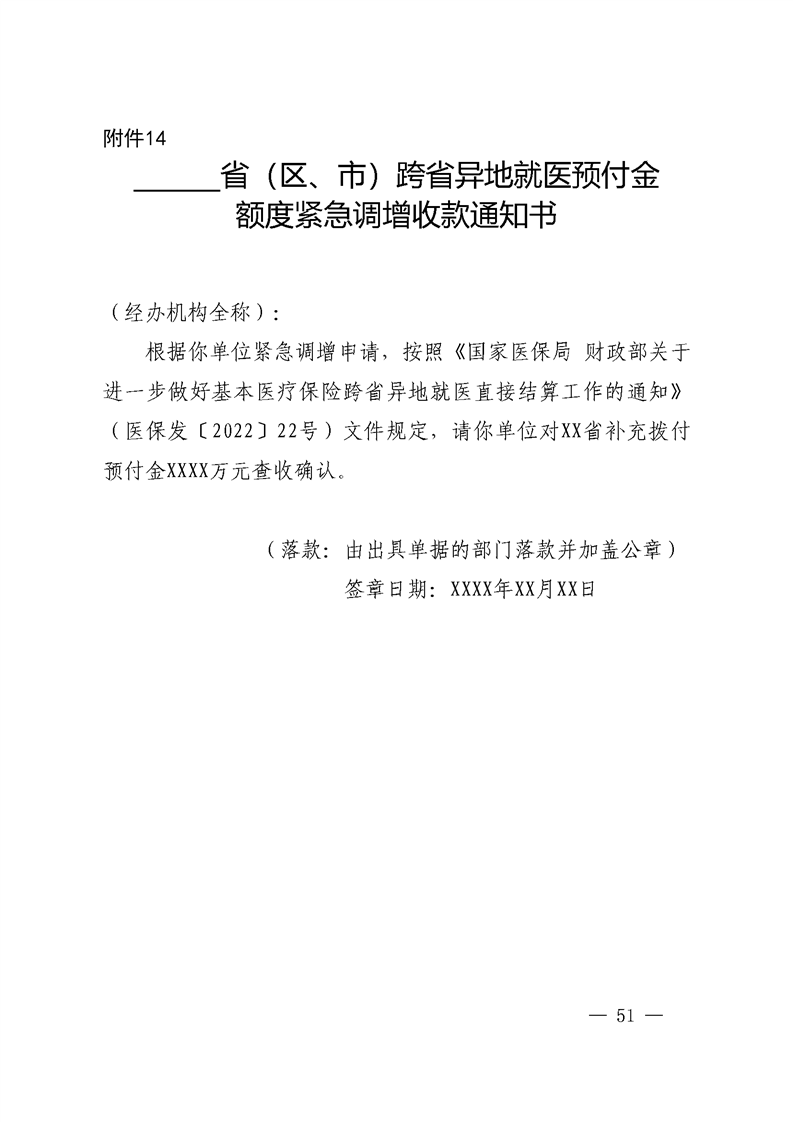 附件14

______省（区、市）跨省异地就医预付金额度紧急调增收款通知书

（经办机构全称）：

根据你单位紧急调增申请，按照《国家医保局 财政部关于进一步做好基本医疗保险跨省异地就医直接结算工作的通知》（医保发〔2022〕22号）文件规定，请你单位对XX省补充拨付预付金XXXX万元查收确认。

（落款：由出具单据的部门落款并加盖公章）
签章日期：XXXX年XX月XX日

— 51 —